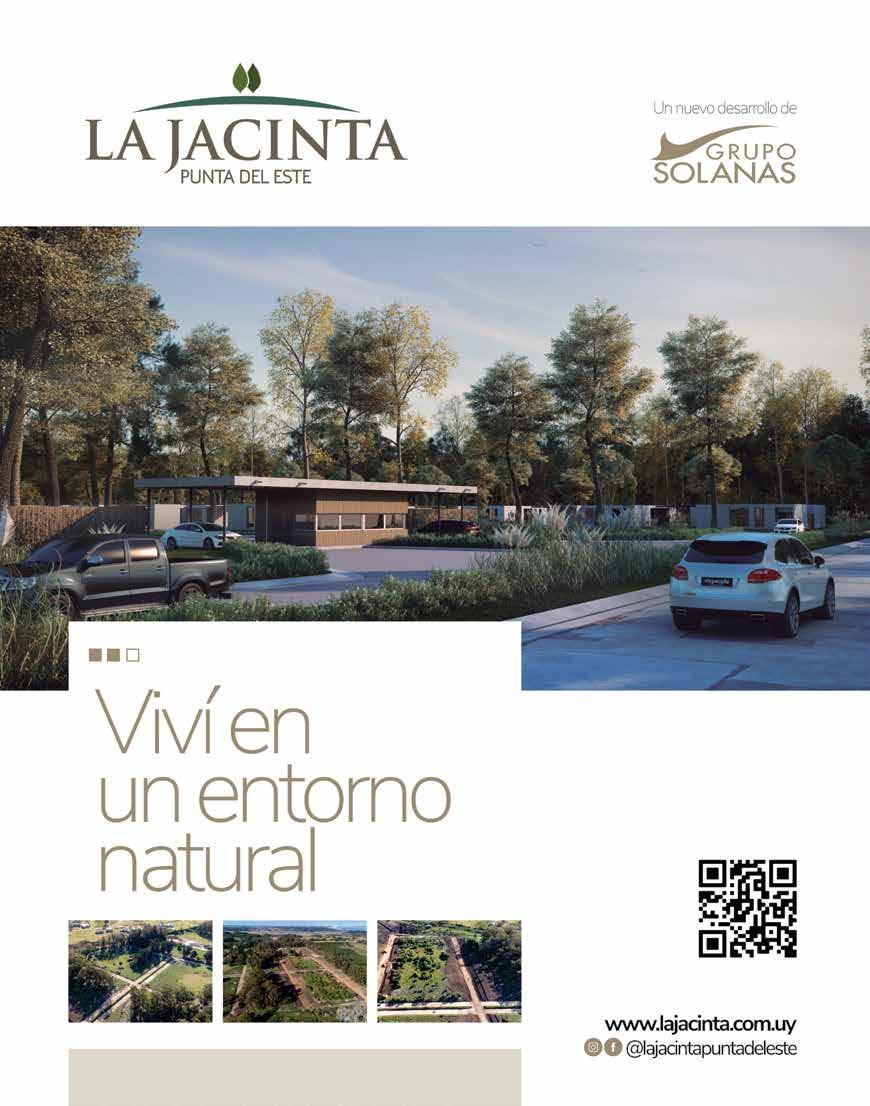 LA JACINTA
PUNTA DEL ESTE

Un nuevo desarrollo de
GRUPO
SOLANAS

Viví en un entorno natural

www.lajacinta.com.uy
@lajacintapuntadeleste